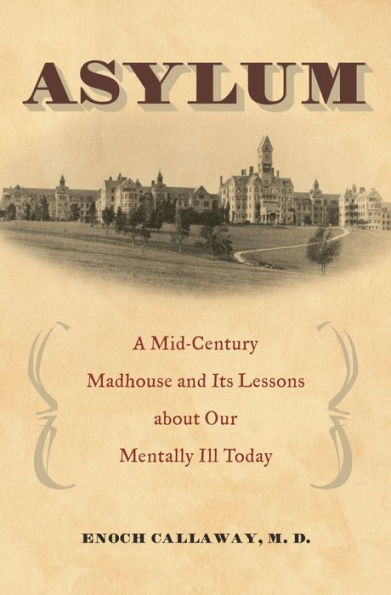 ASYLUM

A Mid-Century Madhouse and Its Lessons about Our Mentally Ill Today

ENOCH CALLAWAY, M. D.